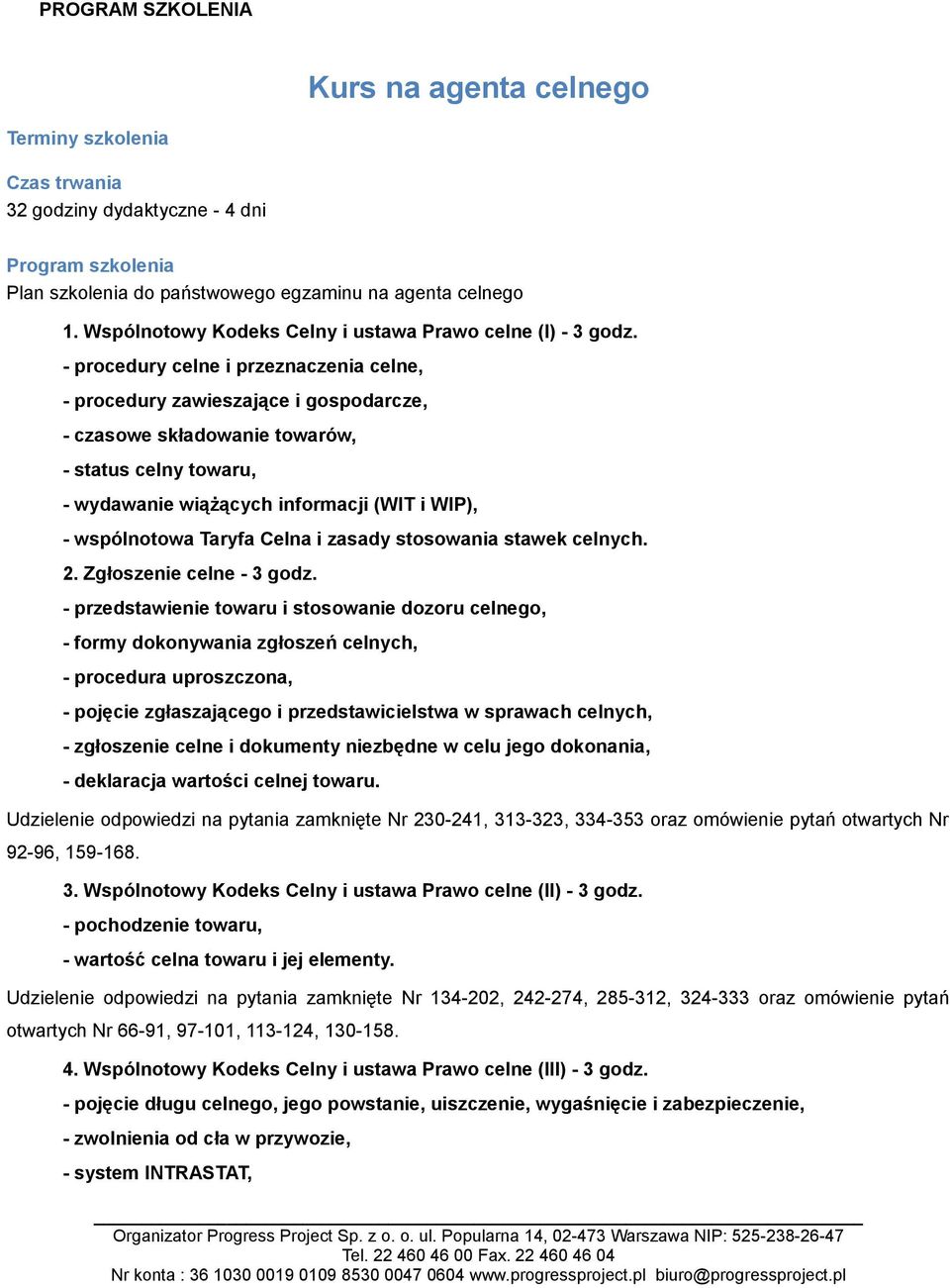 PROGRAM SZKOLENIA

Kurs na agenta celnego

Terminy szkolenia

Czas trwania
32 godziny dydaktyczne - 4 dni

Program szkolenia
Plan szkolenia do państwowego egzaminu na agenta celnego

1. Wspólnotowy Kodeks Celny i ustawa Prawo celne (I) - 3 godz.
- procedury celne i przeznaczenia celne,
- procedury zawieszające i gospodarcze,
- czasowe składowanie towarów,
- status celny towaru,
- wydawanie wiążących informacji (WIT i WIP),
- wspólnotowa Taryfa Celna i zasady stosowania stawek celnych.
2. Zgłoszenie celne - 3 godz.
- przedstawienie towaru i stosowanie dozoru celnego,
- formy dokonywania zgłoszeń celnych,
- procedura uproszczona,
- pojęcie zgłaszającego i przedstawicielstwa w sprawach celnych,
- zgłoszenie celne i dokumenty niezbędne w celu jego dokonania,
- deklaracja wartości celnej towaru.

Udzielenie odpowiedzi na pytania zamknięte Nr 230-241, 313-323, 334-353 oraz omówienie pytań otwartych Nr 92-96, 159-168.

3. Wspólnotowy Kodeks Celny i ustawa Prawo celne (II) - 3 godz.
- pochodzenie towaru,
- wartość celna towaru i jej elementy.

Udzielenie odpowiedzi na pytania zamknięte Nr 134-202, 242-274, 285-312, 324-333 oraz omówienie pytań otwartych Nr 66-91, 97-101, 113-124, 130-158.

4. Wspólnotowy Kodeks Celny i ustawa Prawo celne (III) - 3 godz.
- pojęcie długu celnego, jego powstanie, uiszczenie, wygaśnięcie i zabezpieczenie,
- zwolnienia od cła w przywozie,
- system INTRASTAT,

Organizator Progress Project Sp. z o. o. ul. Popularna 14, 02-473 Warszawa NIP: 525-238-26-47
Tel. 22 460 46 00 Fax. 22 460 46 04
Nr konta : 36 1030 0019 0109 8530 0047 0604 www.progressproject.pl biuro@progressproject.pl